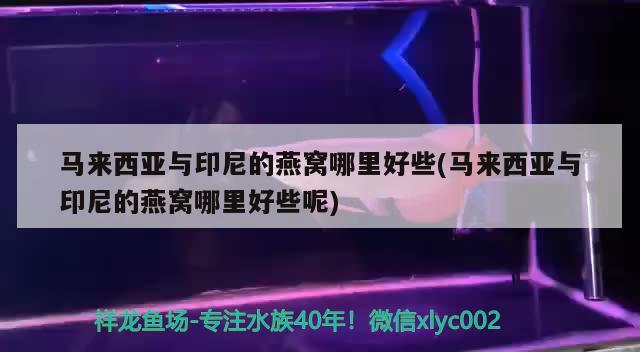 马来西亚与印尼的燕窝哪里好些(马来西亚与印尼的燕窝哪里好些呢)

祥龙鱼场-专注水族40年！微信xlyc002